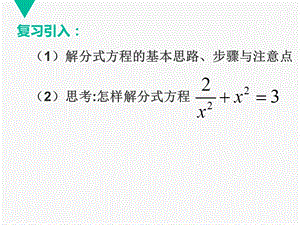 复习引入：

（1）解分式方程的基本思路、步骤与注意点

（2）思考:怎样解分式方程 $\frac{2}{x^2}+x^2=3$